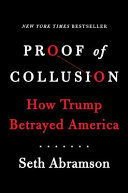 NEW YORK TIMES BESTSELLER

PROOF of COLLUSION

How Trump Betrayed America

Seth Abramson